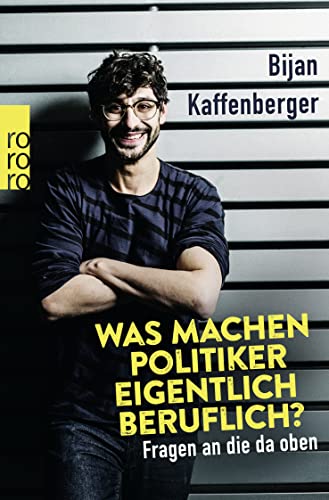 Bijan Kaffenberger

ro
ro
ro

WAS MACHEN POLITIKER EIGENTLICH BERUFLICH?

Fragen an die da oben